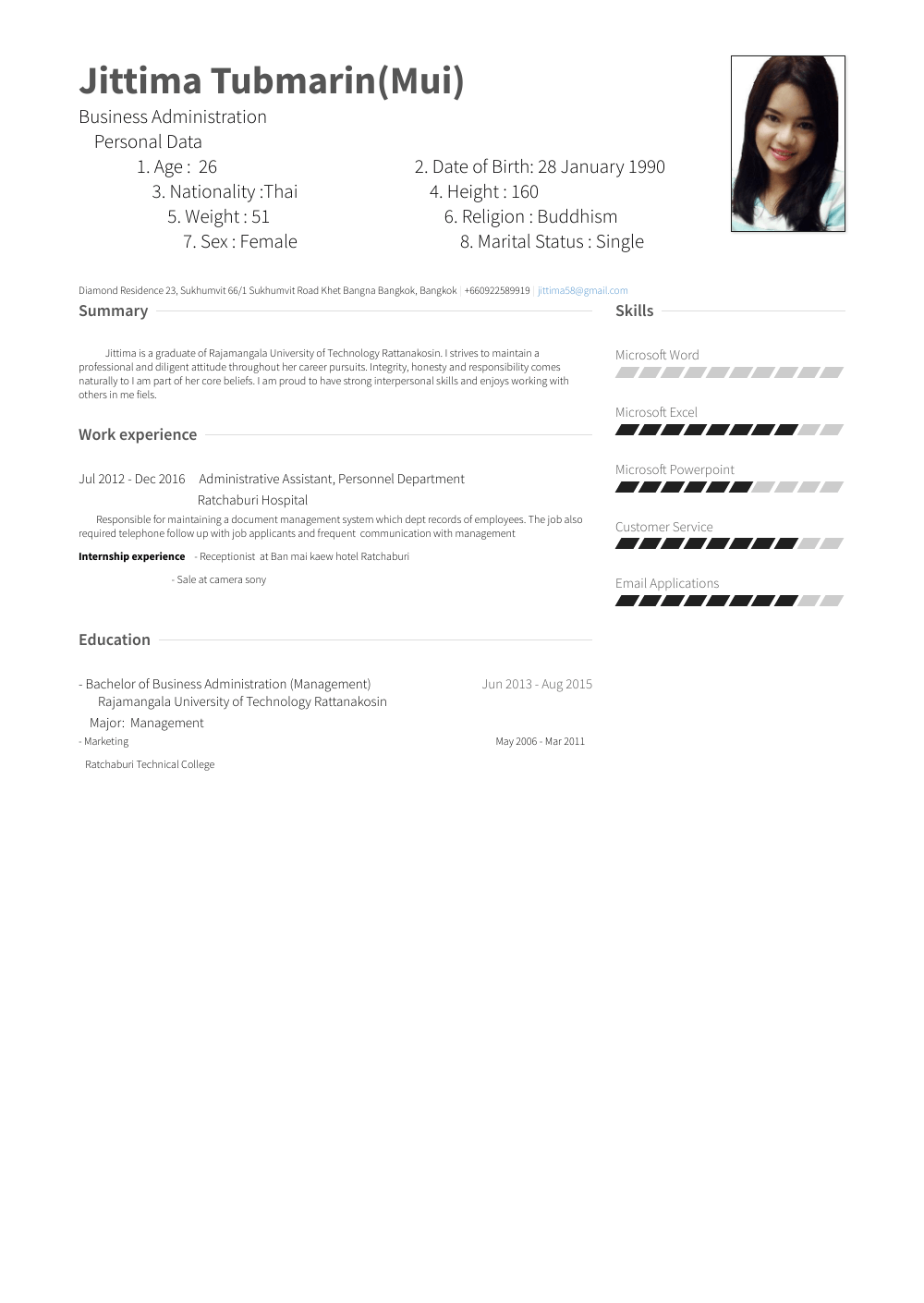 Jittima Tubmarin(Mui)

Business Administration

Personal Data

1. Age : 26
2. Date of Birth: 28 January 1990
3. Nationality :Thai
4. Height : 160
5. Weight : 51
6. Religion : Buddhism
7. Sex : Female
8. Marital Status : Single

Diamond Residence 23, Sukhumvit 66/1 Sukhumvit Road Khet Bangna Bangkok, Bangkok | +660922589919 | jittima58@gmail.com

Summary

Jittima is a graduate of Rajamangala University of Technology Rattanakosin. I strives to maintain a professional and diligent attitude throughout her career pursuits. Integrity, honesty and responsibility comes naturally to I am part of her core beliefs. I am proud to have strong interpersonal skills and enjoys working with others in me fiels.

Work experience

Jul 2012 - Dec 2016 Administrative Assistant, Personnel Department
Ratchaburi Hospital

Responsible for maintaining a document management system which dept records of employees. The job also required telephone follow up with job applicants and frequent communication with management

Internship experience - Receptionist at Ban mai kaew hotel Ratchaburi
- Sale at camera sony

Education

- Bachelor of Business Administration (Management) Jun 2013 - Aug 2015
Rajamangala University of Technology Rattanakosin
Major: Management
- Marketing May 2006 - Mar 2011
Ratchaburi Technical College

Skills

Microsoft Word

Microsoft Excel

Microsoft Powerpoint

Customer Service

Email Applications